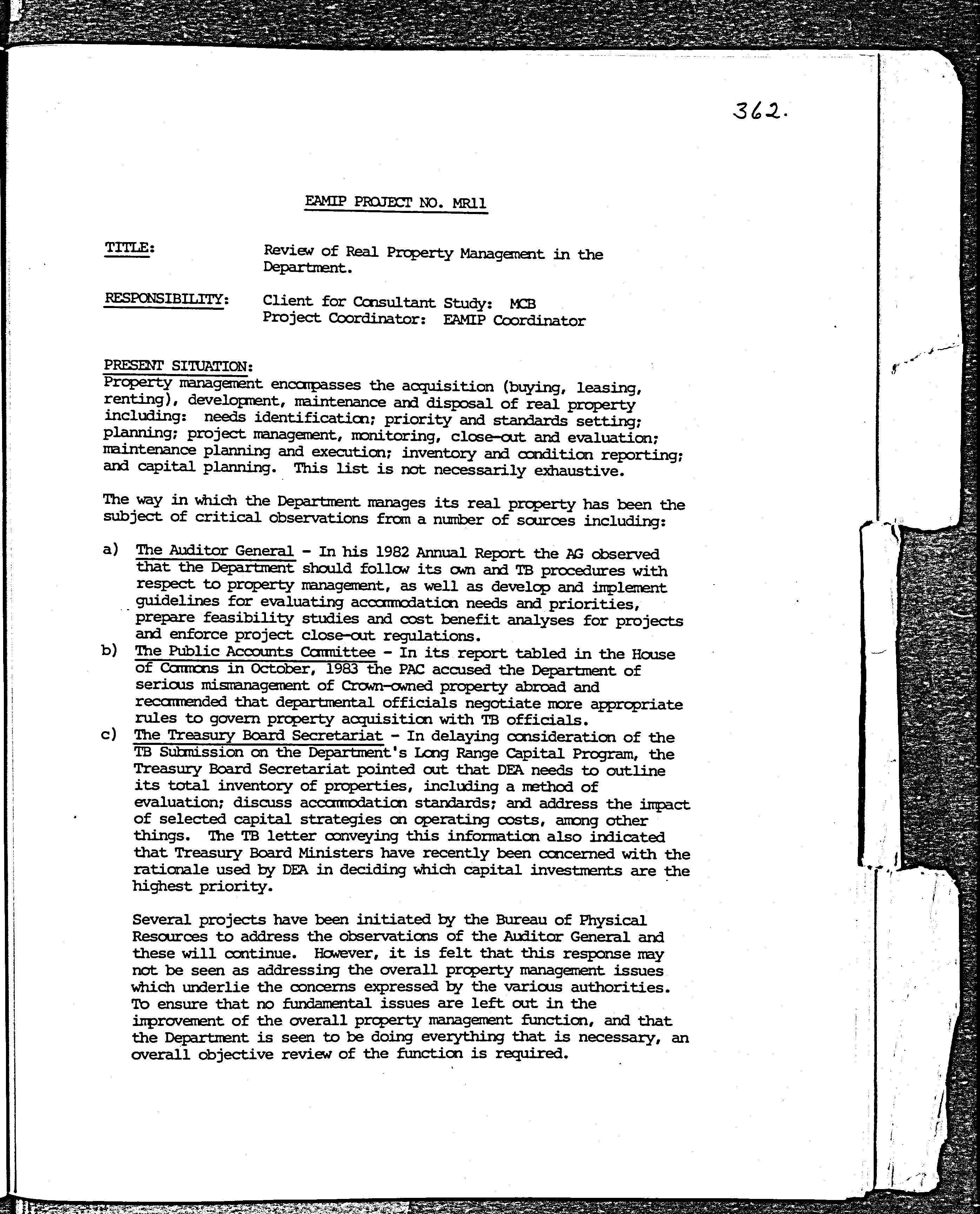 362.

EAMIP PROJECT NO. MR11

TITLE: Review of Real Property Management in the Department.

RESPONSIBILITY: Client for Consultant Study: MCB
Project Coordinator: EAMIP Coordinator

PRESENT SITUATION:
Property management encompasses the acquisition (buying, leasing, renting), development, maintenance and disposal of real property including: needs identification; priority and standards setting; planning; project management, monitoring, close-out and evaluation; maintenance planning and execution; inventory and condition reporting; and capital planning. This list is not necessarily exhaustive.

The way in which the Department manages its real property has been the subject of critical observations from a number of sources including:

a) The Auditor General - In his 1982 Annual Report the AG observed that the Department should follow its own and TB procedures with respect to property management, as well as develop and implement guidelines for evaluating accommodation needs and priorities, prepare feasibility studies and cost benefit analyses for projects and enforce project close-out regulations.
b) The Public Accounts Committee - In its report tabled in the House of Commons in October, 1983 the PAC accused the Department of serious mismanagement of Crown-owned property abroad and recommended that departmental officials negotiate more appropriate rules to govern property acquisition with TB officials.
c) The Treasury Board Secretariat - In delaying consideration of the TB Submission on the Department's Long Range Capital Program, the Treasury Board Secretariat pointed out that DEA needs to outline its total inventory of properties, including a method of evaluation; discuss accommodation standards; and address the impact of selected capital strategies on operating costs, among other things. The TB letter conveying this information also indicated that Treasury Board Ministers have recently been concerned with the rationale used by DEA in deciding which capital investments are the highest priority.

Several projects have been initiated by the Bureau of Physical Resources to address the observations of the Auditor General and these will continue. However, it is felt that this response may not be seen as addressing the overall property management issues which underlie the concerns expressed by the various authorities. To ensure that no fundamental issues are left out in the improvement of the overall property management function, and that the Department is seen to be doing everything that is necessary, an overall objective review of the function is required.